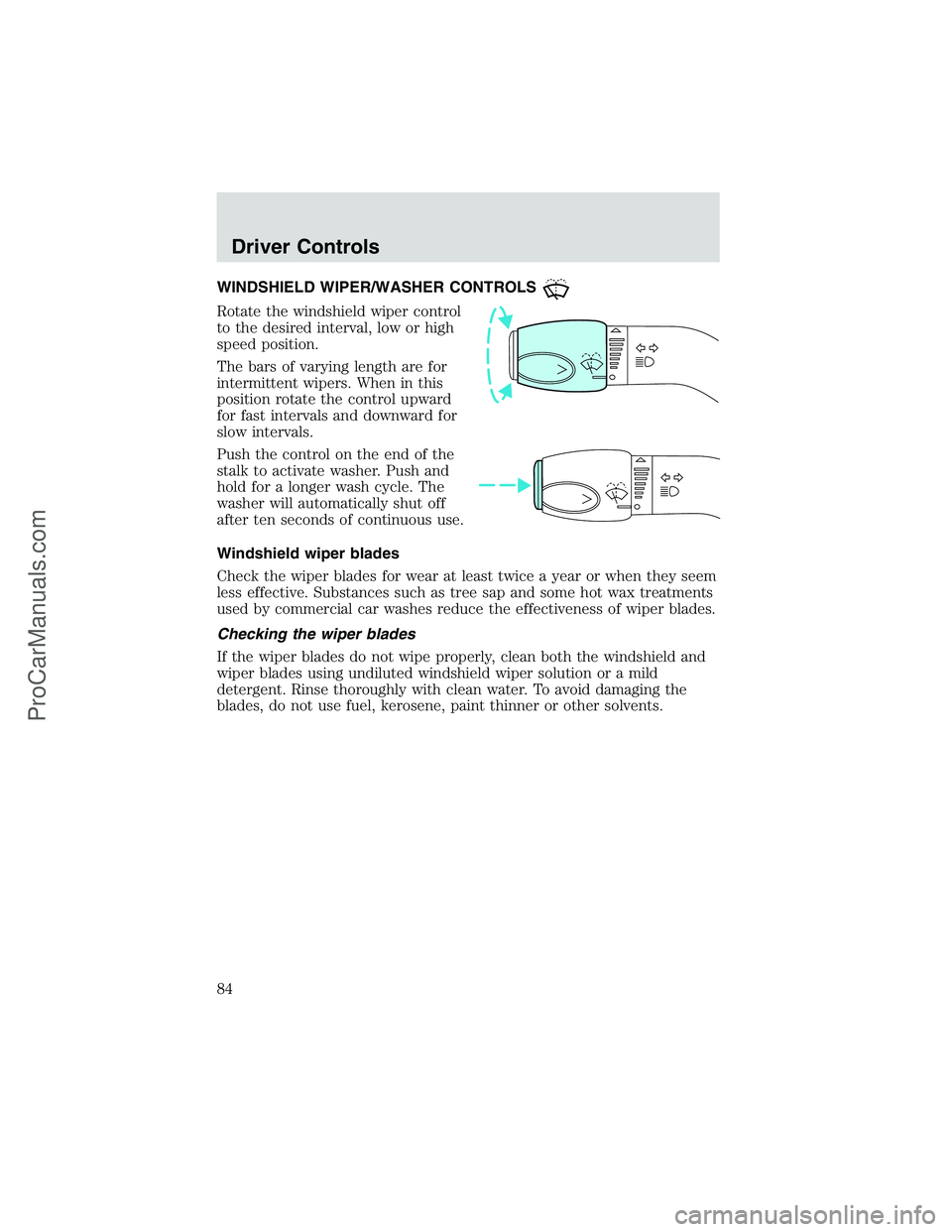 Driver Controls

WINDSHIELD WIPER/WASHER CONTROLS

Rotate the windshield wiper control to the desired interval, low or high speed position.

The bars of varying length are for intermittent wipers. When in this position rotate the control upward for fast intervals and downward for slow intervals.

Push the control on the end of the stalk to activate washer. Push and hold for a longer wash cycle. The washer will automatically shut off after ten seconds of continuous use.

Windshield wiper blades

Check the wiper blades for wear at least twice a year or when they seem less effective. Substances such as tree sap and some hot wax treatments used by commercial car washes reduce the effectiveness of wiper blades.

Checking the wiper blades

If the wiper blades do not wipe properly, clean both the windshield and wiper blades using undiluted windshield wiper solution or a mild detergent. Rinse thoroughly with clean water. To avoid damaging the blades, do not use fuel, kerosene, paint thinner or other solvents.

84

ProCarManuals.com

carmanualsonline.info